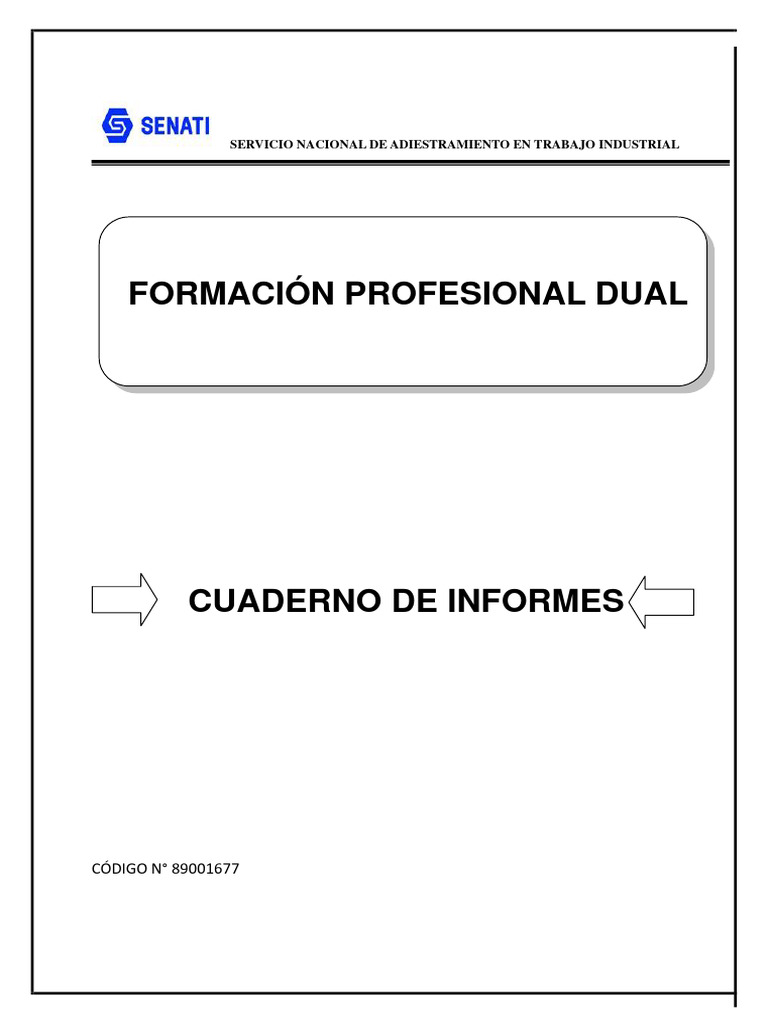 SENATI

SERVICIO NACIONAL DE ADIESTRAMIENTO EN TRABAJO INDUSTRIAL

FORMACIÓN PROFESIONAL DUAL

CUADERNO DE INFORMES

CÓDIGO N° 89001677